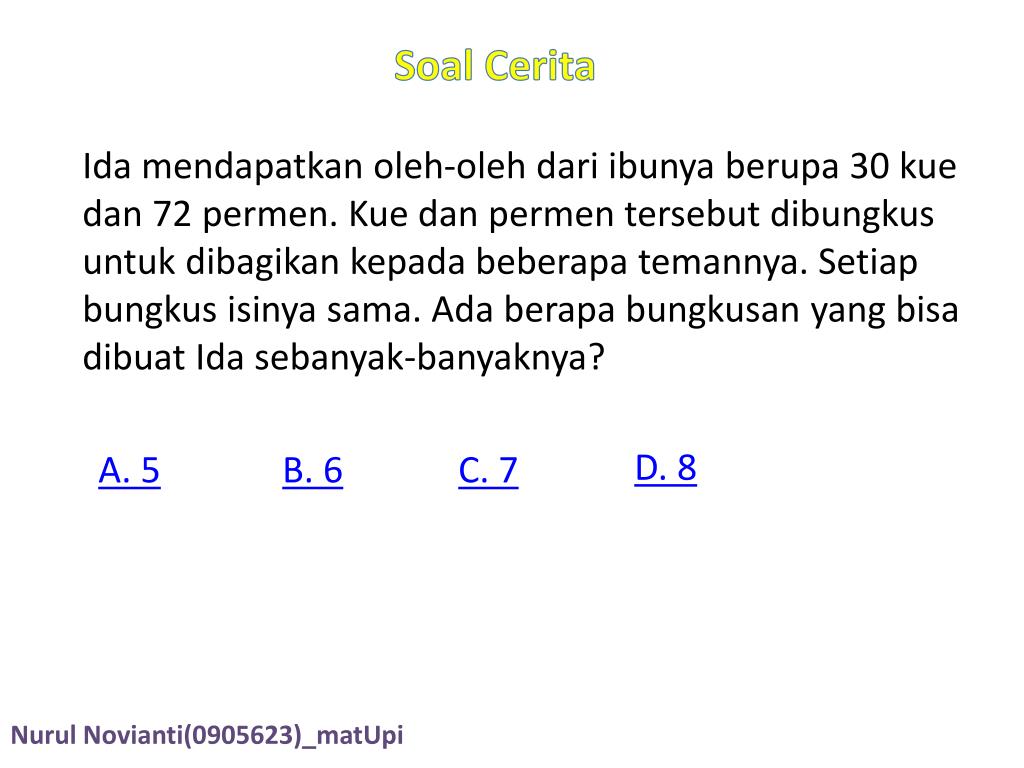 Soal Cerita

Ida mendapatkan oleh-oleh dari ibunya berupa 30 kue dan 72 permen. Kue dan permen tersebut dibungkus untuk dibagikan kepada beberapa temannya. Setiap bungkus isinya sama. Ada berapa bungkusan yang bisa dibuat Ida sebanyak-banyaknya?

A. 5 B. 6 C. 7 D. 8

Nurul Novianti(0905623)_matUpi